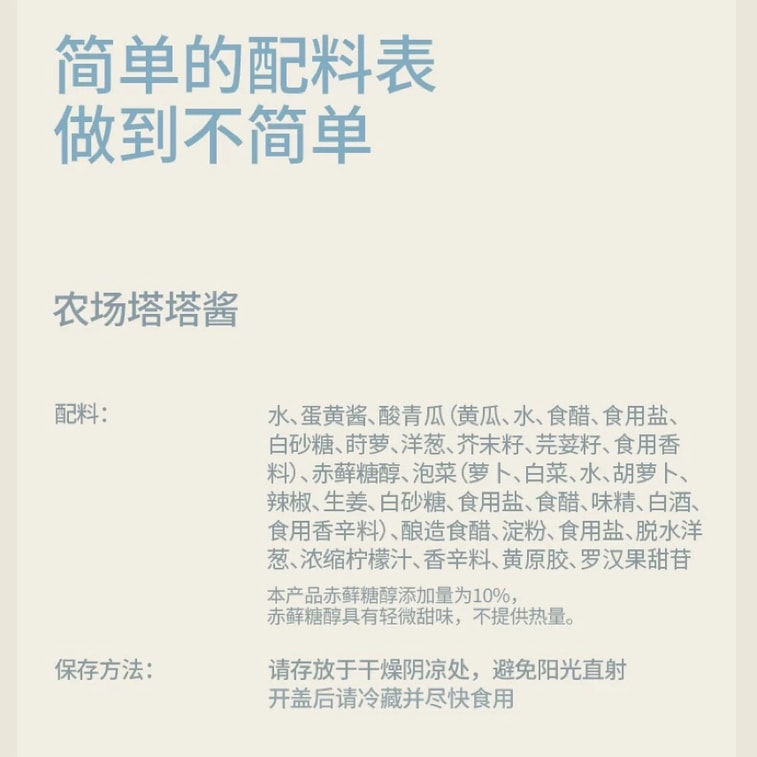 简单的配料表
做到不简单

农场塔塔酱

配料：

水、蛋黄酱、酸青瓜（黄瓜、水、食醋、食用盐、白砂糖、莳萝、洋葱、芥末籽、芫荽籽、食用香料）、赤藓糖醇、泡菜（萝卜、白菜、水、胡萝卜、辣椒、生姜、白砂糖、食用盐、食醋、味精、白酒、食用香辛料）、酿造食醋、淀粉、食用盐、脱水洋葱、浓缩柠檬汁、香辛料、黄原胶、罗汉果甜苷

本产品赤藓糖醇添加量为10%，
赤藓糖醇具有轻微甜味，不提供热量。

保存方法：

请存放于干燥阴凉处，避免阳光直射
开盖后请冷藏并尽快食用